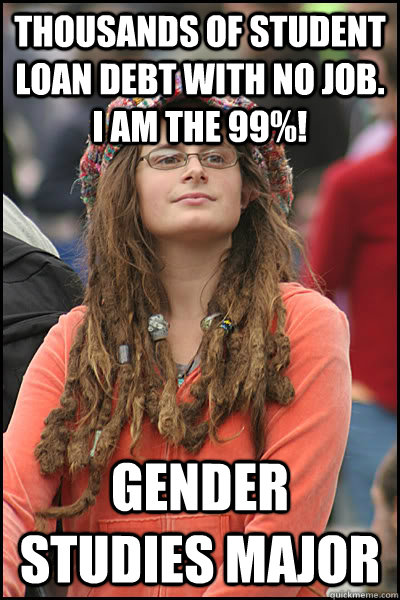 THOUSANDS OF STUDENT LOAN DEBT WITH NO JOB. I AM THE 99%!

GENDER STUDIES MAJOR

quickmeme.com